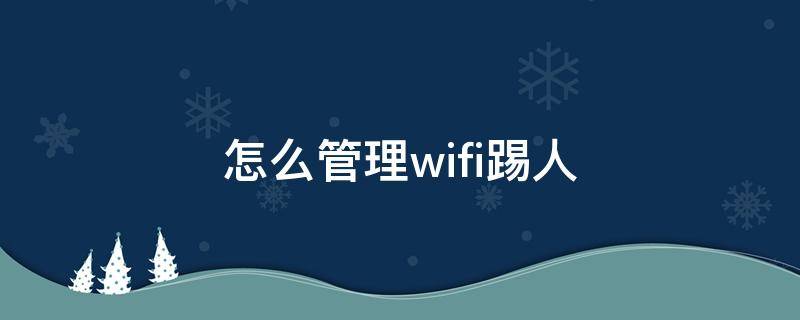 怎么管理wifi踢人